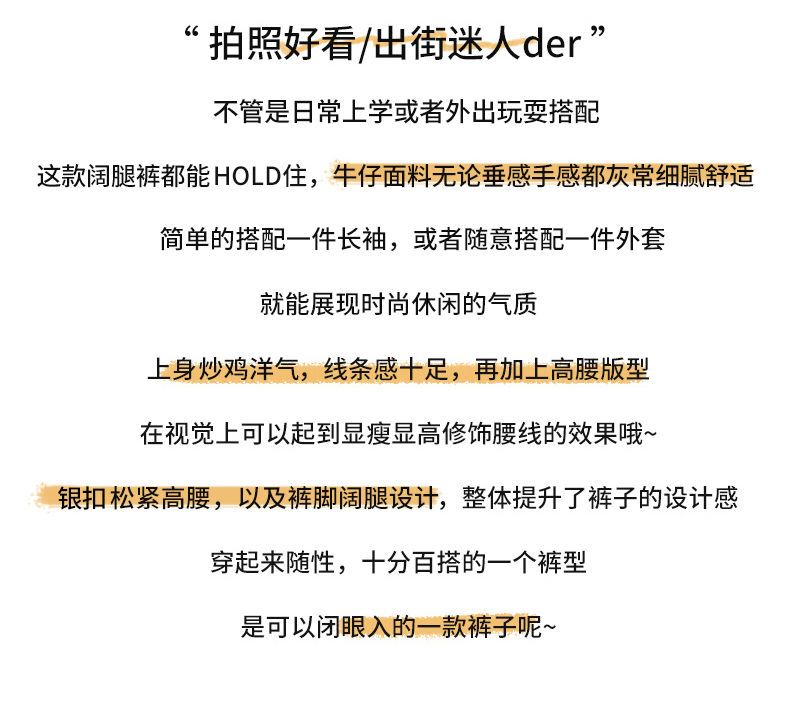 “ 拍照好看/出街迷人der ”

不管是日常上学或者外出玩耍搭配

这款阔腿裤都能HOLD住，牛仔面料无论垂感手感都灰常细腻舒适

简单的搭配一件长袖，或者随意搭配一件外套

就能展现时尚休闲的气质

上身炒鸡洋气，线条感十足，再加上高腰版型

在视觉上可以起到显瘦显高修饰腰线的效果哦~

银扣松紧高腰，以及裤脚阔腿设计，整体提升了裤子的设计感

穿起来随性，十分百搭的一个裤型

是可以闭眼入的一款裤子呢~